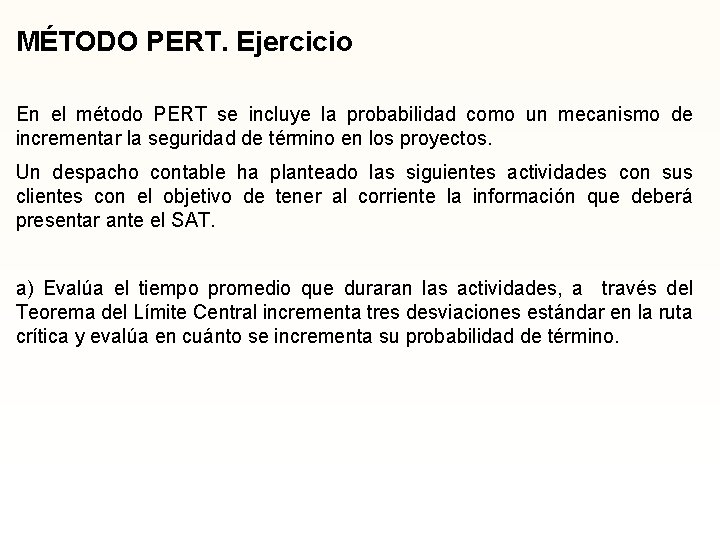 MÉTODO PERT. Ejercicio

En el método PERT se incluye la probabilidad como un mecanismo de incrementar la seguridad de término en los proyectos.

Un despacho contable ha planteado las siguientes actividades con sus clientes con el objetivo de tener al corriente la información que deberá presentar ante el SAT.

a) Evalúa el tiempo promedio que duraran las actividades, a través del Teorema del Límite Central incrementa tres desviaciones estándar en la ruta crítica y evalúa en cuánto se incrementa su probabilidad de término.